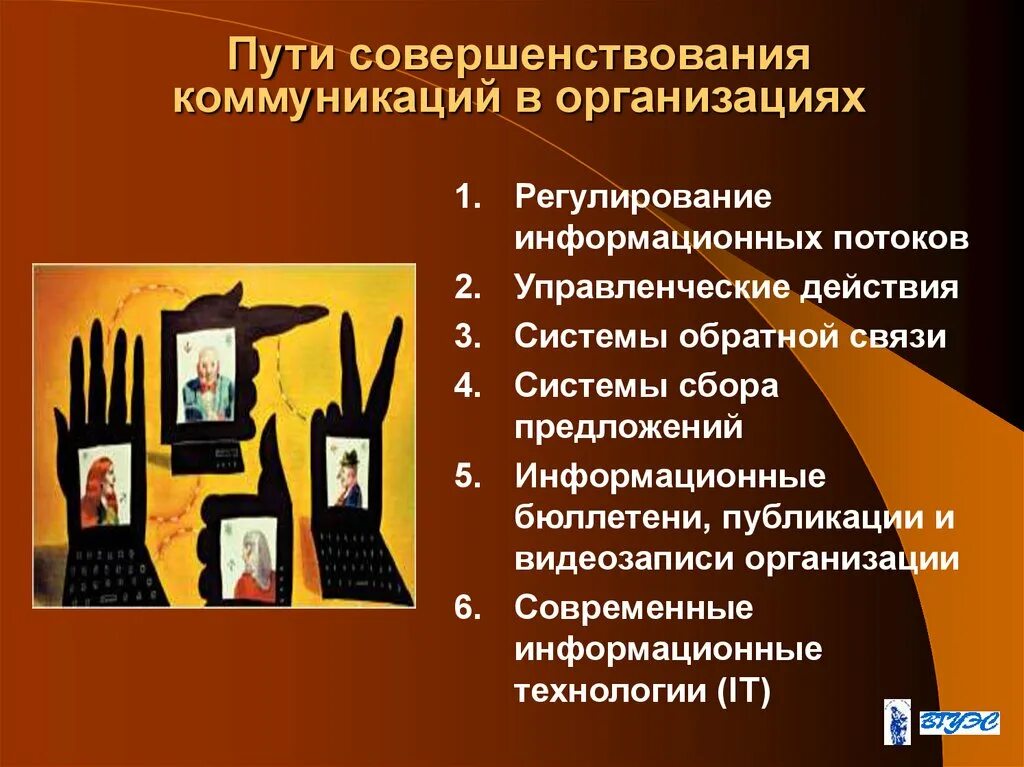 Пути совершенствования коммуникаций в организациях

1. Регулирование информационных потоков
2. Управленческие действия
3. Системы обратной связи
4. Системы сбора предложений
5. Информационные бюллетени, публикации и видеозаписи организации
6. Современные информационные технологии (IT)

ВГУЭС